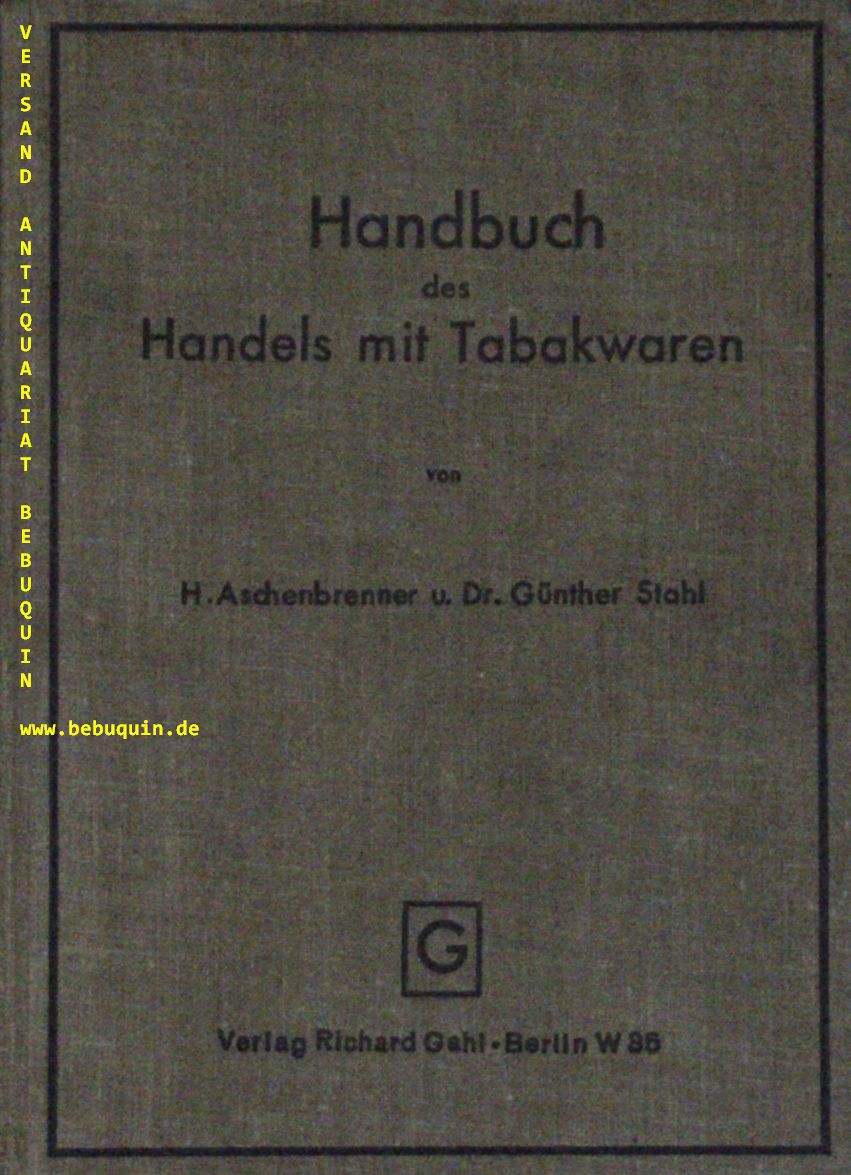 Handbuch
des
Handels mit Tabakwaren

von

H. Aschenbrenner u. Dr. Günther Stahl

G

Verlag Richard Gahl - Berlin W 35

VERSAND ANTIQUARIAT BEBUQUIN
www.bebuquin.de